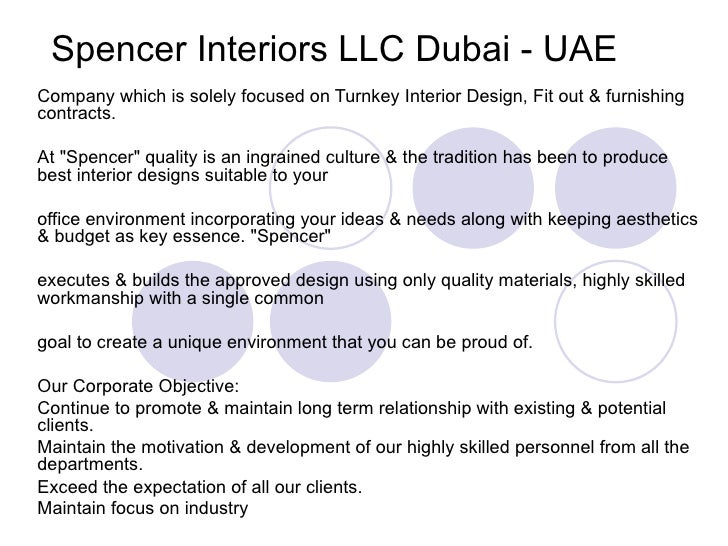 Spencer Interiors LLC Dubai - UAE

Company which is solely focused on Turnkey Interior Design, Fit out & furnishing contracts.

At "Spencer" quality is an ingrained culture & the tradition has been to produce best interior designs suitable to your

office environment incorporating your ideas & needs along with keeping aesthetics & budget as key essence. "Spencer"

executes & builds the approved design using only quality materials, highly skilled workmanship with a single common

goal to create a unique environment that you can be proud of.

Our Corporate Objective:
Continue to promote & maintain long term relationship with existing & potential clients.
Maintain the motivation & development of our highly skilled personnel from all the departments.
Exceed the expectation of all our clients.
Maintain focus on industry